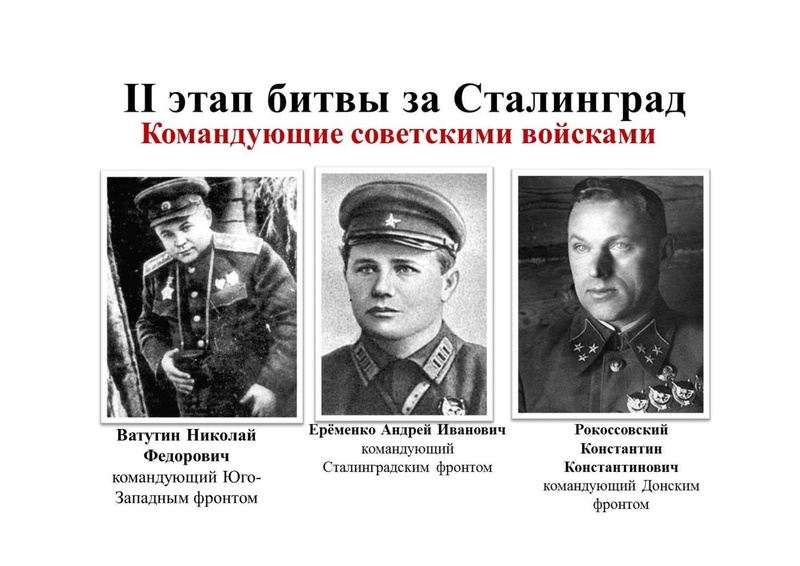 II этап битвы за Сталинград
Командующие советскими войсками

Ватутин Николай Федорович
командующий Юго-Западным фронтом

Ерёменко Андрей Иванович
командующий Сталинградским фронтом

Рокоссовский Константин Константинович
командующий Донским фронтом